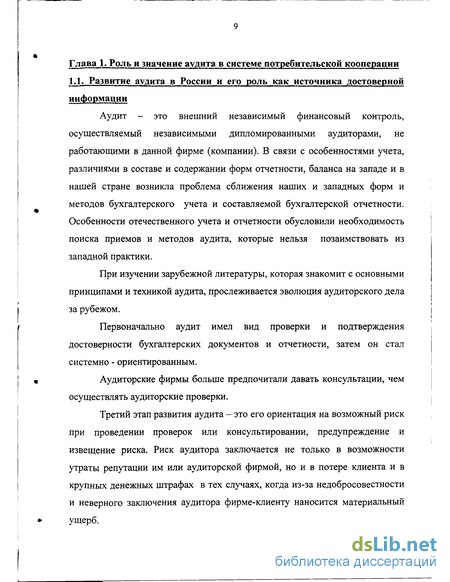 9

Глава 1. Роль и значение аудита в системе потребительской кооперации

1.1. Развитие аудита в России и его роль как источника достоверной информации

Аудит – это внешний независимый финансовый контроль, осуществляемый независимыми дипломированными аудиторами, не работающими в данной фирме (компании). В связи с особенностями учета, различиями в составе и содержании форм отчетности, баланса на западе и в нашей стране возникла проблема сближения наших и западных форм и методов бухгалтерского учета и составляемой бухгалтерской отчетности. Особенности отечественного учета и отчетности обусловили необходимость поиска приемов и методов аудита, которые нельзя позаимствовать из западной практики.

При изучении зарубежной литературы, которая знакомит с основными принципами и техникой аудита, прослеживается эволюция аудиторского дела за рубежом.

Первоначально аудит имел вид проверки и подтверждения достоверности бухгалтерских документов и отчетности, затем он стал системно - ориентированным.

Аудиторские фирмы больше предпочитали давать консультации, чем осуществлять аудиторские проверки.

Третий этап развития аудита – это его ориентация на возможный риск при проведении проверок или консультировании, предупреждение и извещение риска. Риск аудитора заключается не только в возможности утраты репутации им или аудиторской фирмой, но и в потере клиента и в крупных денежных штрафах в тех случаях, когда из-за недобросовестности и неверного заключения аудитора фирме-клиенту наносится материальный ущерб.

dsLib.net
библиотека диссертаций